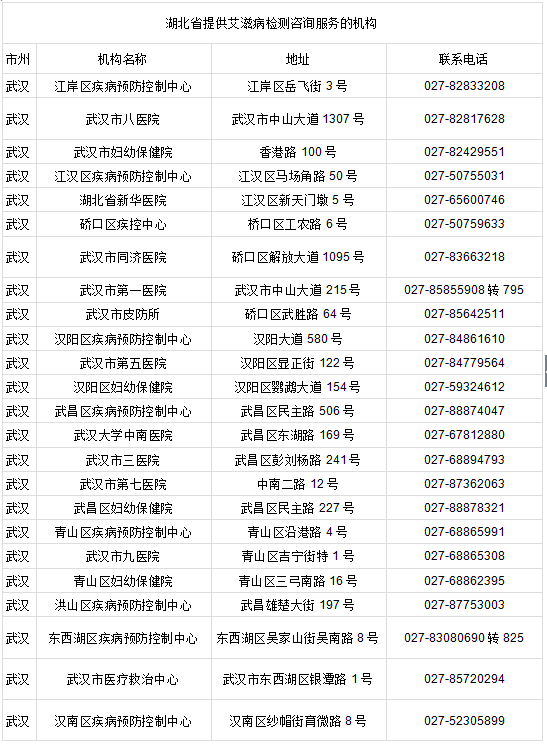 湖北省提供艾滋病检测咨询服务的机构

| 市州 | 机构名称 | 地址 | 联系电话 |
|---|---|---|---|
| 武汉 | 江岸区疾病预防控制中心 | 江岸区岳飞街 3 号 | 027-82833208 |
| 武汉 | 武汉市八医院 | 武汉市中山大道 1307 号 | 027-82817628 |
| 武汉 | 武汉市妇幼保健院 | 香港路 100 号 | 027-82429551 |
| 武汉 | 江汉区疾病预防控制中心 | 江汉区马场角路 50 号 | 027-50755031 |
| 武汉 | 湖北省新华医院 | 江汉区新天门墩 5 号 | 027-65600746 |
| 武汉 | 硚口区疾控中心 | 桥口区工农路 6 号 | 027-50759633 |
| 武汉 | 武汉市同济医院 | 硚口区解放大道 1095 号 | 027-83663218 |
| 武汉 | 武汉市第一医院 | 武汉市中山大道 215 号 | 027-85855908 转 795 |
| 武汉 | 武汉市皮防所 | 硚口区武胜路 64 号 | 027-85642511 |
| 武汉 | 汉阳区疾病预防控制中心 | 汉阳大道 580 号 | 027-84861610 |
| 武汉 | 武汉市第五医院 | 汉阳区显正街 122 号 | 027-84779564 |
| 武汉 | 汉阳区妇幼保健院 | 汉阳区鹦鹉大道 154 号 | 027-59324612 |
| 武汉 | 武昌区疾病预防控制中心 | 武昌区民主路 506 号 | 027-88874047 |
| 武汉 | 武汉大学中南医院 | 武昌区东湖路 169 号 | 027-67812880 |
| 武汉 | 武汉市三医院 | 武昌区彭刘杨路 241 号 | 027-68894793 |
| 武汉 | 武汉市第七医院 | 中南二路 12 号 | 027-87362063 |
| 武汉 | 武昌区妇幼保健院 | 武昌区民主路 227 号 | 027-88878321 |
| 武汉 | 青山区疾病预防控制中心 | 青山区沿港路 4 号 | 027-68865991 |
| 武汉 | 武汉市九医院 | 青山区吉宁街特 1 号 | 027-68865308 |
| 武汉 | 青山区妇幼保健院 | 青山区三弓南路 16 号 | 027-68862395 |
| 武汉 | 洪山区疾病预防控制中心 | 武昌雄楚大街 197 号 | 027-87753003 |
| 武汉 | 东西湖区疾病预防控制中心 | 东西湖区吴家山街吴南路 8 号 | 027-83080690 转 825 |
| 武汉 | 武汉市医疗救治中心 | 武汉市东西湖区银潭路 1 号 | 027-85720294 |
| 武汉 | 汉南区疾病预防控制中心 | 汉南区纱帽街育微路 8 号 | 027-52305899 |